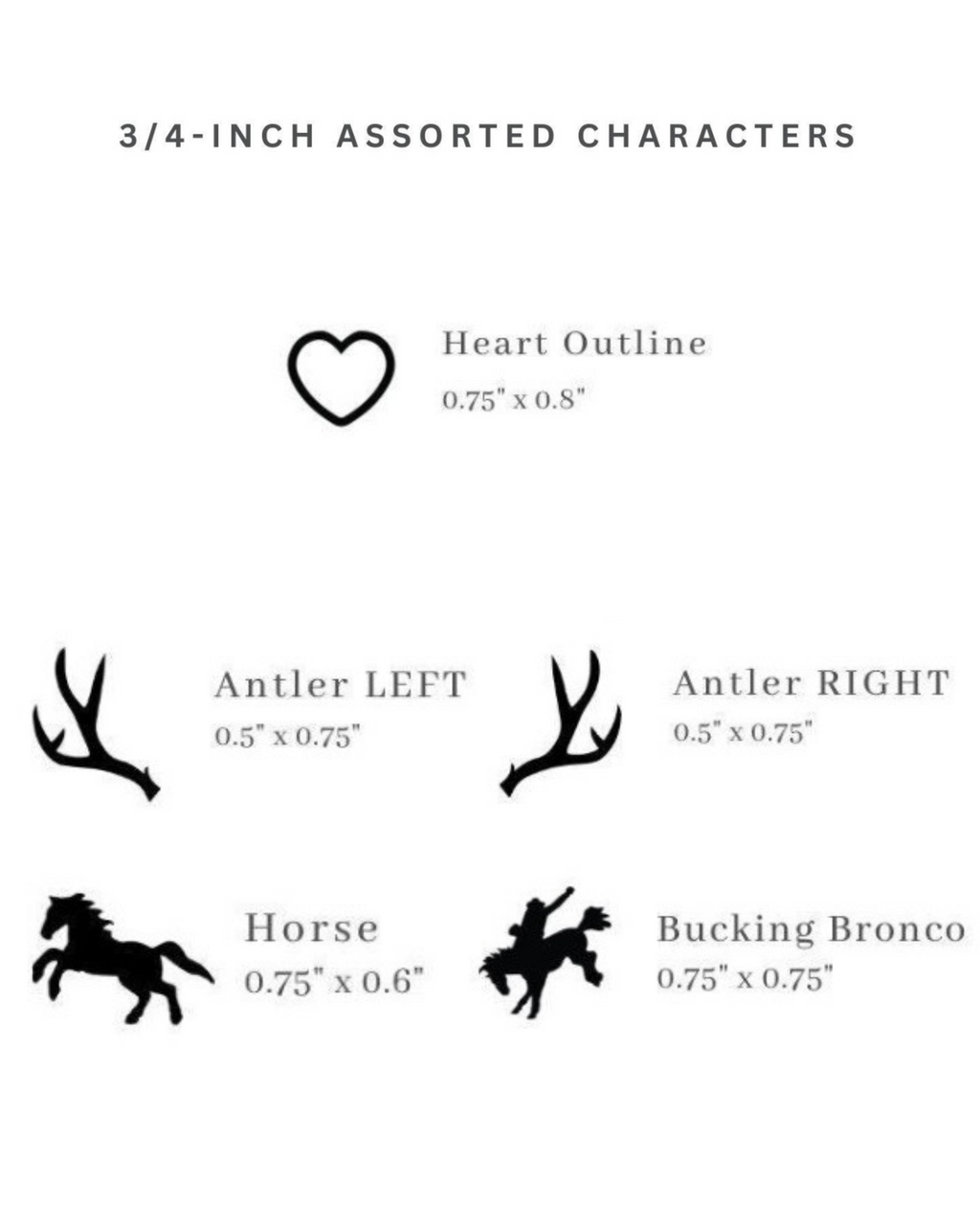 3/4-INCH ASSORTED CHARACTERS

Heart Outline
0.75" x 0.8"

Antler LEFT
0.5" x 0.75"

Antler RIGHT
0.5" x 0.75"

Horse
0.75" x 0.6"

Bucking Bronco
0.75" x 0.75"